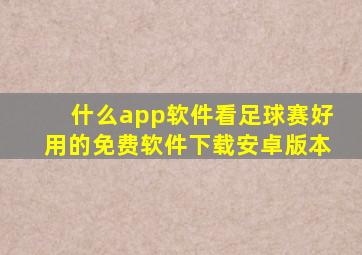 什么app软件看足球赛好用的免费软件下载安卓版本